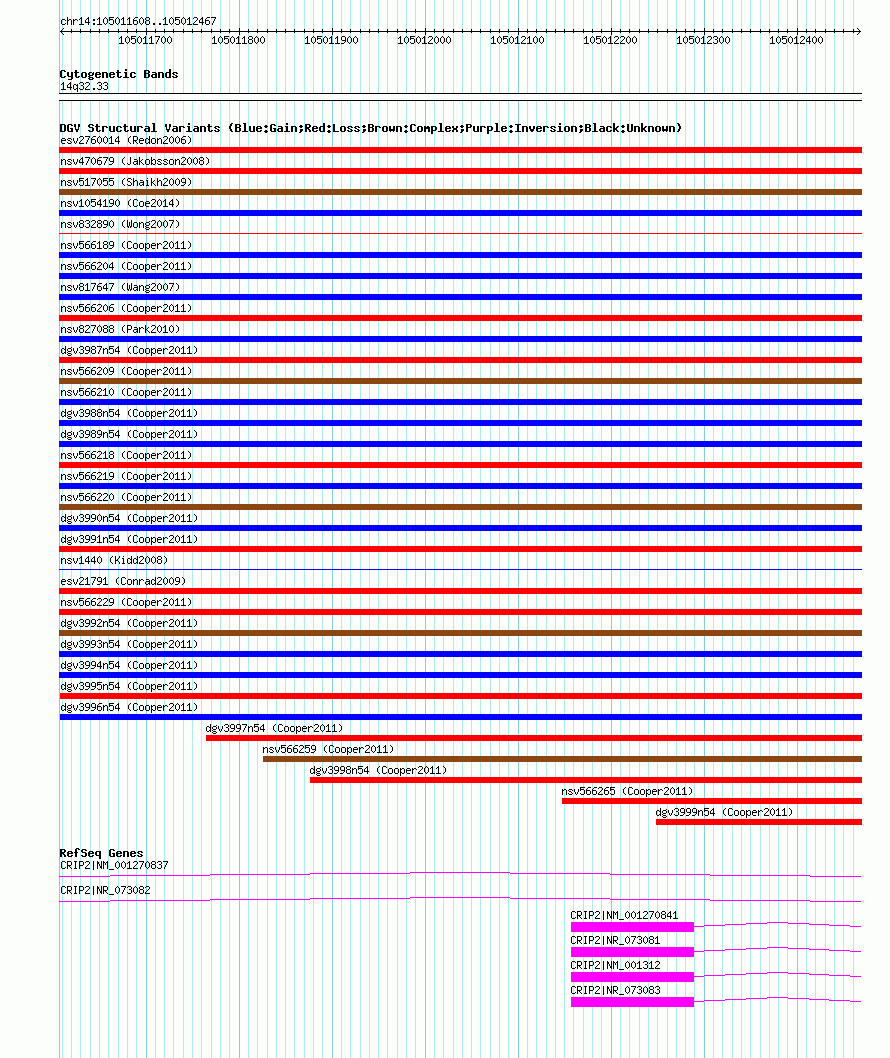 chr14:105011608..105012467

105011700 105011800 105011900 105012000 105012100 105012200 105012300 105012400

Cytogenetic Bands
14q32.33

DGV Structural Variants (Blue:Gain;Red:Loss;Brown:Complex;Purple:Inversion;Black:Unknown)
esv2760014 (Redon2006)
nsv470679 (Jakobsson2008)
nsv517055 (Shaikh2009)
nsv1054190 (Coe2014)
nsv832890 (Wong2007)
nsv566189 (Cooper2011)
nsv566204 (Cooper2011)
nsv817647 (Wang2007)
nsv566206 (Cooper2011)
nsv827088 (Park2010)
dgv3987n54 (Cooper2011)
nsv566209 (Cooper2011)
nsv566210 (Cooper2011)
dgv3988n54 (Cooper2011)
dgv3989n54 (Cooper2011)
nsv566218 (Cooper2011)
nsv566219 (Cooper2011)
nsv566220 (Cooper2011)
dgv3990n54 (Cooper2011)
dgv3991n54 (Cooper2011)
nsv1440 (Kidd2008)
esv21791 (Conrad2009)
nsv566229 (Cooper2011)
dgv3992n54 (Cooper2011)
dgv3993n54 (Cooper2011)
dgv3994n54 (Cooper2011)
dgv3995n54 (Cooper2011)
dgv3996n54 (Cooper2011)
dgv3997n54 (Cooper2011)
nsv566259 (Cooper2011)
dgv3998n54 (Cooper2011)
nsv566265 (Cooper2011)
dgv3999n54 (Cooper2011)

RefSeq Genes
CRIP2|NM_001270837
CRIP2|NR_073082
CRIP2|NM_001270841
CRIP2|NR_073081
CRIP2|NM_001312
CRIP2|NR_073083